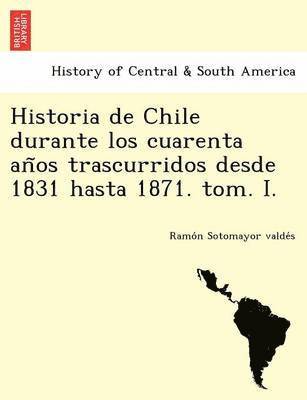 BRITISH LIBRARY

History of Central & South America

Historia de Chile durante los cuarenta años trascurridos desde 1831 hasta 1871. tom. I.

Ramón Sotomayor valdés